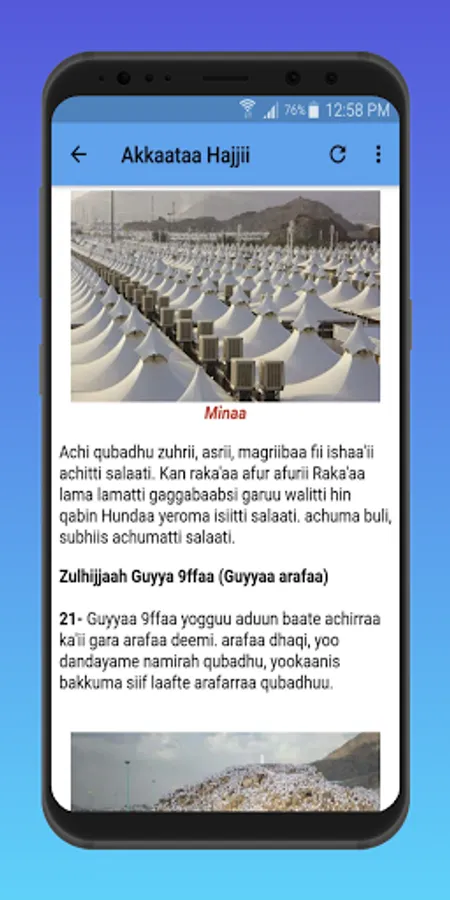 76% 12:58 PM

Akkaataa Hajjii

Minaa

Achi qubadhu zuhrii, asrii, magriibaa fii ishaa'ii achitti salaati. Kan raka'aa afur afurii Raka'aa lama lamatti gaggabaabsi garuu walitti hin qabin Hundaa yeroma isiitti salaati. achuma buli, subhiis achumatti salaati.

Zulhijjaah Guyya 9ffaa (Guyyaa arafaa)

21- Guyyaa 9ffaa yogguu aduun baate achirraa ka'ii gara arafaa deemi. arafaa dhaqi, yoo dandayame namirah qubadhu, yookaanis bakkuma siif laafte arafarraa qubadhuu.